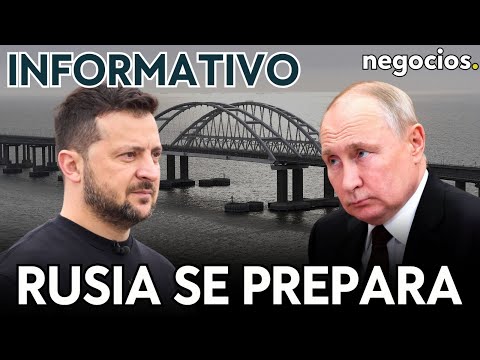 INFORMATIVO

negocios.

RUSIA SE PREPARA